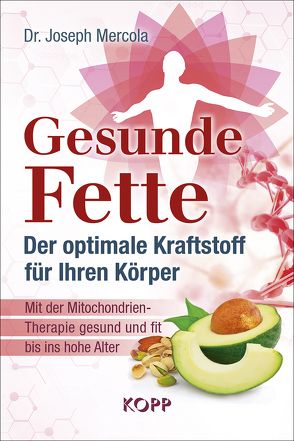 Dr. Joseph Mercola

Gesunde Fette

Der optimale Kraftstoff für Ihren Körper

Mit der Mitochondrien-Therapie gesund und fit bis ins hohe Alter

KOPP